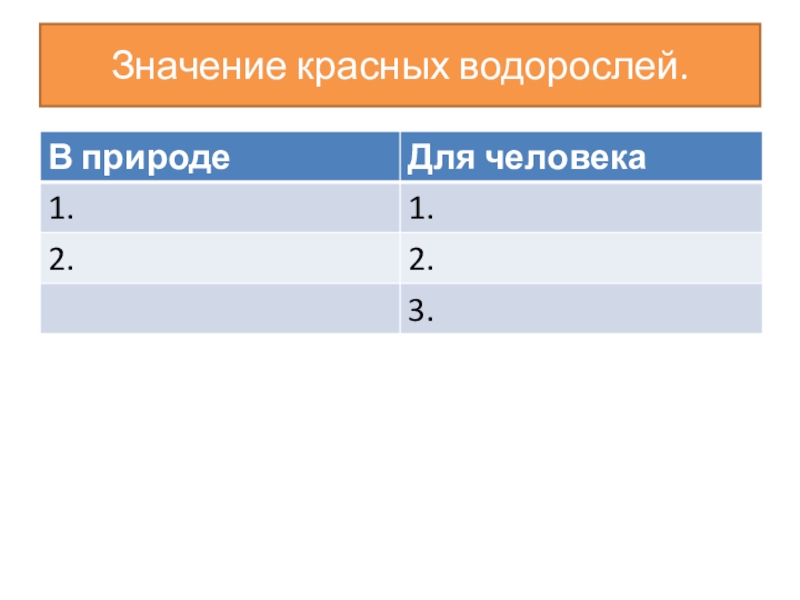 Значение красных водорослей.

| В природе | Для человека |
|---|---|
| 1. | 1. |
| 2. | 2. |
|  | 3. |